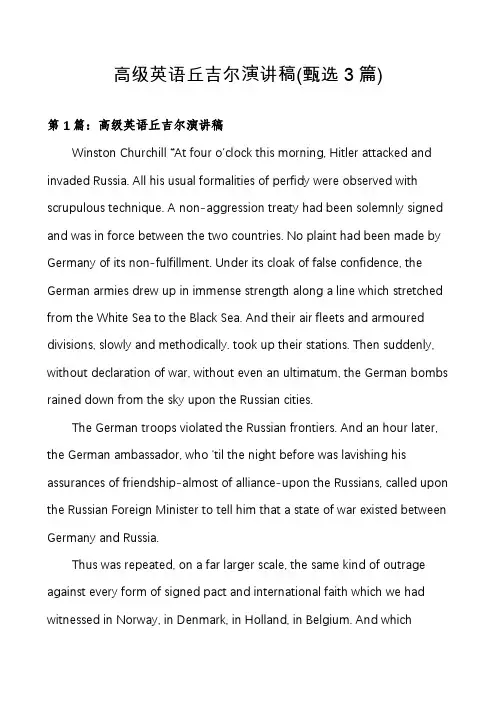 高级英语丘吉尔演讲稿(甄选 3 篇)

第 1 篇：高级英语丘吉尔演讲稿

Winston Churchill "At four o'clock this morning, Hitler attacked and invaded Russia. All his usual formalities of perfidy were observed with scrupulous technique. A non-aggression treaty had been solemnly signed and was in force between the two countries. No plaint had been made by Germany of its non-fulfillment. Under its cloak of false confidence, the German armies drew up in immense strength along a line which stretched from the White Sea to the Black Sea. And their air fleets and armoured divisions, slowly and methodically, took up their stations. Then suddenly, without declaration of war, without even an ultimatum, the German bombs rained down from the sky upon the Russian cities.

The German troops violated the Russian frontiers. And an hour later, the German ambassador, who 'til the night before was lavishing his assurances of friendship-almost of alliance-upon the Russians, called upon the Russian Foreign Minister to tell him that a state of war existed between Germany and Russia.

Thus was repeated, on a far larger scale, the same kind of outrage against every form of signed pact and international faith which we had witnessed in Norway, in Denmark, in Holland, in Belgium. And which